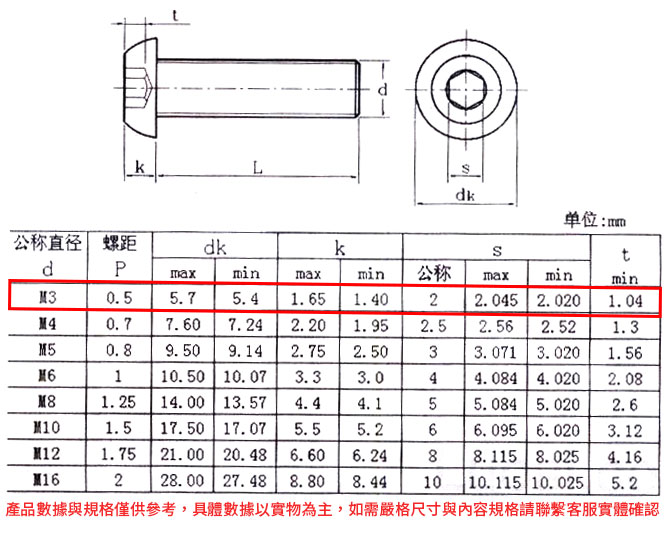 t

d

k

L

s

dk

单位:mm

| 公称直径 d | 螺距 P | dk max | dk min | k max | k min | s 公称 | s max | s min | t min |
|---|---|---|---|---|---|---|---|---|---|
| M3 | 0.5 | 5.7 | 5.4 | 1.65 | 1.40 | 2 | 2.045 | 2.020 | 1.04 |
| M4 | 0.7 | 7.60 | 7.24 | 2.20 | 1.95 | 2.5 | 2.56 | 2.52 | 1.3 |
| M5 | 0.8 | 9.50 | 9.14 | 2.75 | 2.50 | 3 | 3.071 | 3.020 | 1.56 |
| M6 | 1 | 10.50 | 10.07 | 3.3 | 3.0 | 4 | 4.084 | 4.020 | 2.08 |
| M8 | 1.25 | 14.00 | 13.57 | 4.4 | 4.1 | 5 | 5.084 | 5.020 | 2.6 |
| M10 | 1.5 | 17.50 | 17.07 | 5.5 | 5.2 | 6 | 6.095 | 6.020 | 3.12 |
| M12 | 1.75 | 21.00 | 20.48 | 6.60 | 6.24 | 8 | 8.115 | 8.025 | 4.16 |
| M16 | 2 | 28.00 | 27.48 | 8.80 | 8.44 | 10 | 10.115 | 10.025 | 5.2 |

產品數據與規格僅供參考，具體數據以實物為主，如需嚴格尺寸與內容規格請聯繫客服實體確認